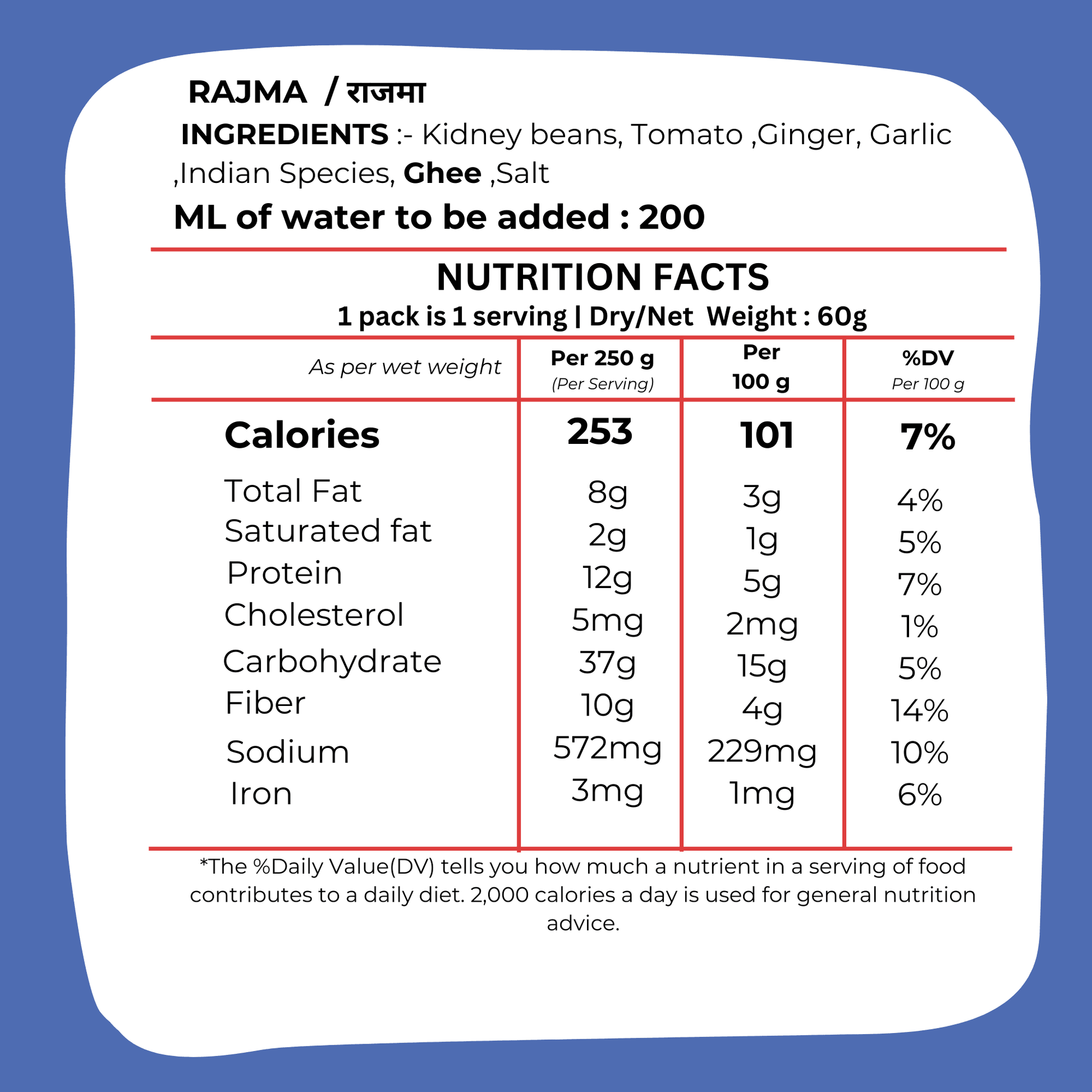 RAJMA / राजमा

INGREDIENTS :- Kidney beans, Tomato ,Ginger, Garlic ,Indian Species, Ghee ,Salt

ML of water to be added : 200

NUTRITION FACTS

1 pack is 1 serving | Dry/Net Weight : 60g

| As per wet weight | Per 250 g (Per Serving) | Per 100 g | %DV Per 100 g |
|---|---|---|---|
| Calories | 253 | 101 | 7% |
| Total Fat | 8g | 3g | 4% |
| Saturated fat | 2g | 1g | 5% |
| Protein | 12g | 5g | 7% |
| Cholesterol | 5mg | 2mg | 1% |
| Carbohydrate | 37g | 15g | 5% |
| Fiber | 10g | 4g | 14% |
| Sodium | 572mg | 229mg | 10% |
| Iron | 3mg | 1mg | 6% |

*The %Daily Value(DV) tells you how much a nutrient in a serving of food contributes to a daily diet. 2,000 calories a day is used for general nutrition advice.